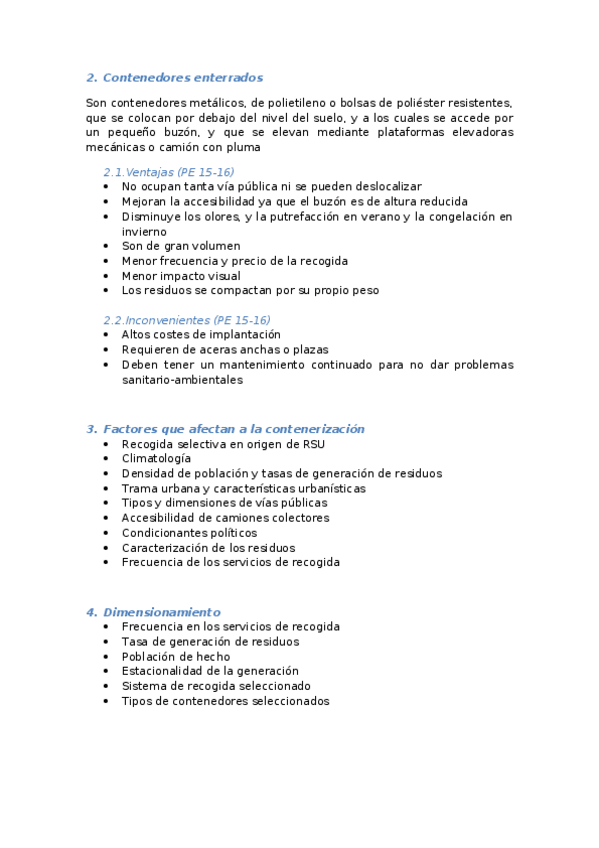 2. Contenedores enterrados

Son contenedores metálicos, de polietileno o bolsas de poliéster resistentes, que se colocan por debajo del nivel del suelo, y a los cuales se accede por un pequeño buzón, y que se elevan mediante plataformas elevadoras mecánicas o camión con pluma

2.1.Ventajas (PE 15-16)
• No ocupan tanta vía pública ni se pueden deslocalizar
• Mejoran la accesibilidad ya que el buzón es de altura reducida
• Disminuye los olores, y la putrefacción en verano y la congelación en invierno
• Son de gran volumen
• Menor frecuencia y precio de la recogida
• Menor impacto visual
• Los residuos se compactan por su propio peso

2.2.Inconvenientes (PE 15-16)
• Altos costes de implantación
• Requieren de aceras anchas o plazas
• Deben tener un mantenimiento continuado para no dar problemas sanitario-ambientales

3. Factores que afectan a la contenerización
• Recogida selectiva en origen de RSU
• Climatología
• Densidad de población y tasas de generación de residuos
• Trama urbana y características urbanísticas
• Tipos y dimensiones de vías públicas
• Accesibilidad de camiones colectores
• Condicionantes políticos
• Caracterización de los residuos
• Frecuencia de los servicios de recogida

4. Dimensionamiento
• Frecuencia en los servicios de recogida
• Tasa de generación de residuos
• Población de hecho
• Estacionalidad de la generación
• Sistema de recogida seleccionado
• Tipos de contenedores seleccionados